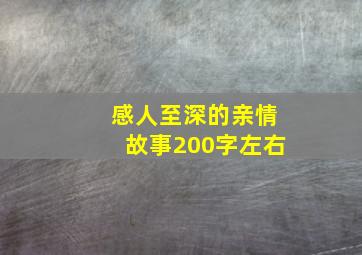 感人至深的亲情故事200字左右